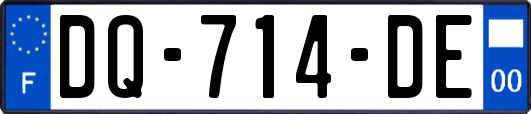 F
DQ-714-DE
00